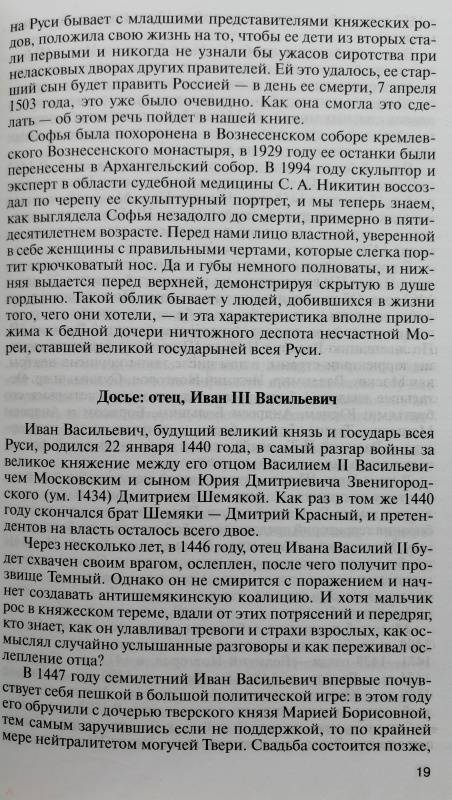 на Руси бывает с младшими представителями княжеских родов, положила свою жизнь на то, чтобы ее дети из вторых стали первыми и никогда не узнали бы ужасов сиротства при неласковых дворах других правителей. Ей это удалось, ее старший сын будет править Россией — в день ее смерти, 7 апреля 1503 года, это уже было очевидно. Как она смогла это сделать — об этом речь пойдет в нашей книге.

Софья была похоронена в Вознесенском соборе кремлевского Вознесенского монастыря, в 1929 году ее останки были перенесены в Архангельский собор. В 1994 году скульптор и эксперт в области судебной медицины С. А. Никитин воссоздал по черепу ее скульптурный портрет, и мы теперь знаем, как выглядела Софья незадолго до смерти, примерно в пятидесятилетнем возрасте. Перед нами лицо властной, уверенной в себе женщины с правильными чертами, которые слегка портит крючковатый нос. Да и губы немного полноваты, и нижняя выдается перед верхней, демонстрируя скрытую в душе гордыню. Такой облик бывает у людей, добившихся в жизни того, чего они хотели, — и эта характеристика вполне приложима к бедной дочери ничтожного деспота несчастной Мореи, ставшей великой государыней всея Руси.

Досье: отец, Иван III Васильевич

Иван Васильевич, будущий великий князь и государь всея Руси, родился 22 января 1440 года, в самый разгар войны за великое княжение между его отцом Василием II Васильевичем Московским и сыном Юрия Дмитриевича Звенигородского (ум. 1434) Дмитрием Шемякой. Как раз в том же 1440 году скончался брат Шемяки — Дмитрий Красный, и претендентов на власть осталось всего двое.

Через несколько лет, в 1446 году, отец Ивана Василий II будет схвачен своим врагом, ослеплен, после чего получит прозвище Темный. Однако он не смирится с поражением и начнет создавать антишемякинскую коалицию. И хотя мальчик рос в княжеском тереме, вдали от этих потрясений и передряг, кто знает, как он улавливал тревоги и страхи взрослых, как осмыслял случайно услышанные разговоры и как переживал ослепление отца?

В 1447 году семилетний Иван Васильевич впервые почувствует себя пешкой в большой политической игре: в этом году его обручили с дочерью тверского князя Марией Борисовной, тем самым заручившись если не поддержкой, то по крайней мере нейтралитетом могучей Твери. Свадьба состоится позже,

19